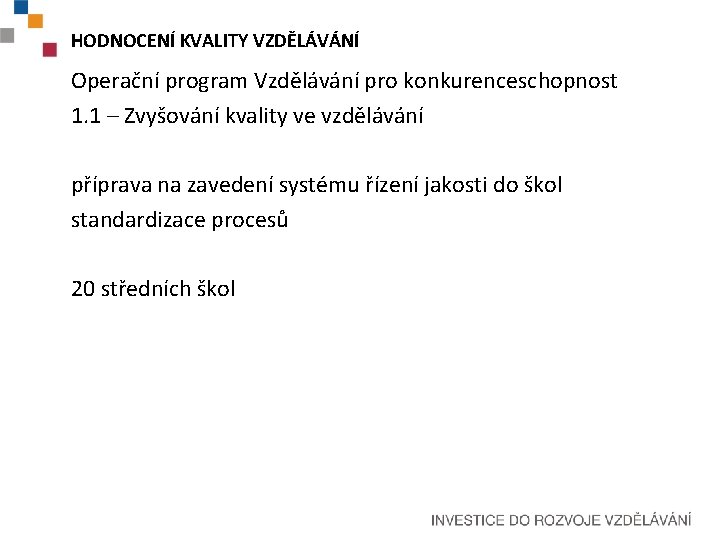 HODNOCENÍ KVALITY VZDĚLÁVÁNÍ

Operační program Vzdělávání pro konkurenceschopnost
1.1 – Zvyšování kvality ve vzdělávání

příprava na zavedení systému řízení jakosti do škol
standardizace procesů

20 středních škol

INVESTICE DO ROZVOJE VZDĚLÁVÁNÍ